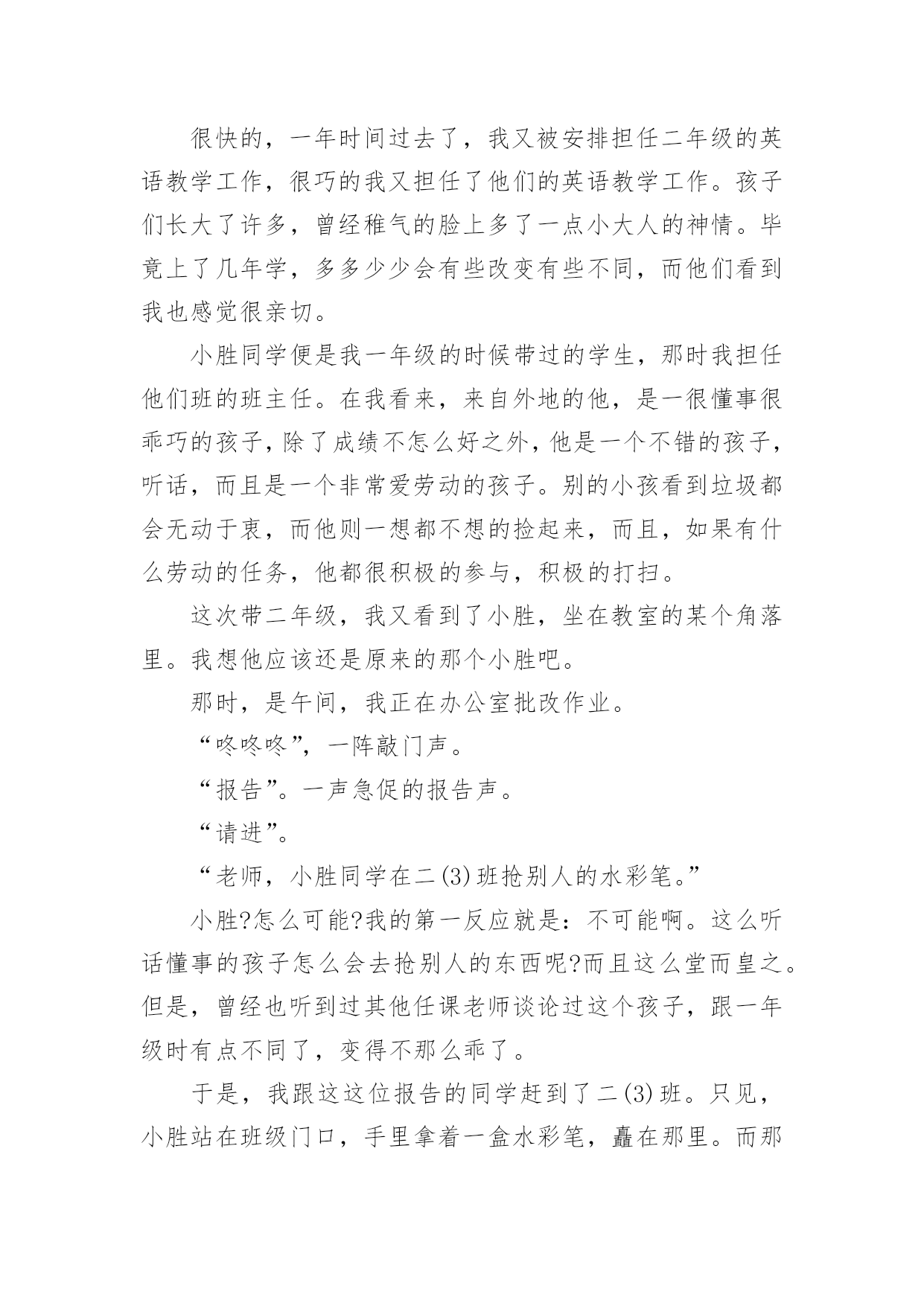 很快的，一年时间过去了，我又被安排担任二年级的英语教学工作，很巧的我又担任了他们的英语教学工作。孩子们长大了许多，曾经稚气的脸上多了一点小大人的神情。毕竟上了几年学，多多少少会有些改变有些不同，而他们看到我也感觉很亲切。

小胜同学便是我一年级的时候带过的学生，那时我担任他们班的班主任。在我看来，来自外地的他，是一很懂事很乖巧的孩子，除了成绩不怎么好之外，他是一个不错的孩子，听话，而且是一个非常爱劳动的孩子。别的小孩看到垃圾都会无动于衷，而他则一想都不想的捡起来，而且，如果有什么劳动的任务，他都很积极的参与，积极的打扫。

这次带二年级，我又看到了小胜，坐在教室的某个角落里。我想他应该还是原来的那个小胜吧。

那时，是午间，我正在办公室批改作业。

“咚咚咚”，一阵敲门声。

“报告”。一声急促的报告声。

“请进”。

“老师，小胜同学在二(3)班抢别人的水彩笔。”

小胜?怎么可能?我的第一反应就是：不可能啊。这么听话懂事的孩子怎么会去抢别人的东西呢?而且这么堂而皇之。但是，曾经也听到过其他任课老师谈论过这个孩子，跟一年级时有点不同了，变得不那么乖了。

于是，我跟这这位报告的同学赶到了二(3)班。只见，小胜站在班级门口，手里拿着一盒水彩笔，矗在那里。而那